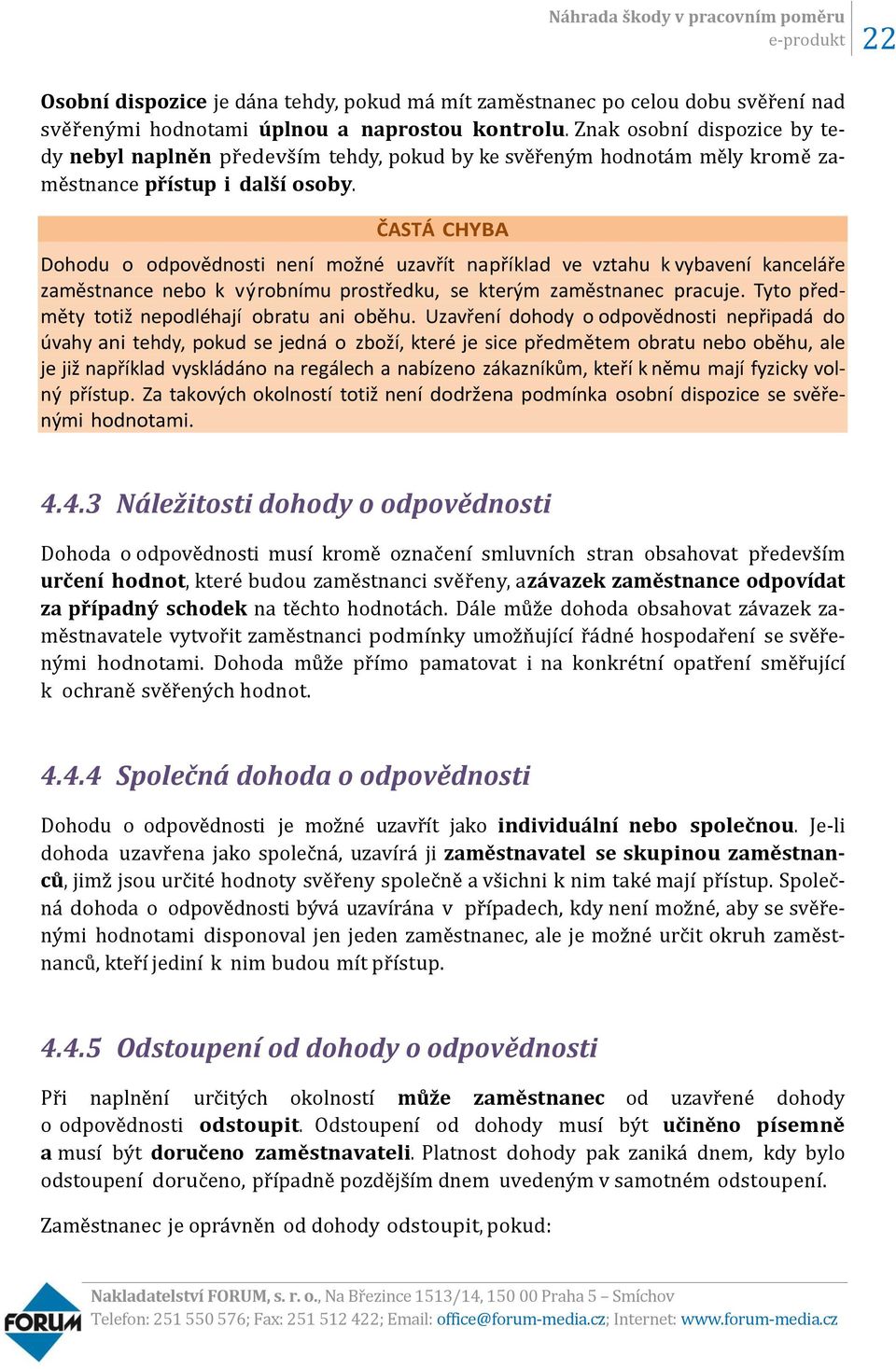 Náhrada škody v pracovním poměru
e-produkt
22

Osobní dispozice je dána tehdy, pokud má mít zaměstnanec po celou dobu svěření nad svěřenými hodnotami úplnou a naprostou kontrolu. Znak osobní dispozice by tedy nebyl naplněn především tehdy, pokud by ke svěřeným hodnotám měly kromě zaměstnance přístup i další osoby.

ČASTÁ CHYBA

Dohodu o odpovědnosti není možné uzavřít například ve vztahu k vybavení kanceláře zaměstnance nebo k výrobnímu prostředku, se kterým zaměstnanec pracuje. Tyto předměty totiž nepodléhají obratu ani oběhu. Uzavření dohody o odpovědnosti nepřipadá do úvahy ani tehdy, pokud se jedná o zboží, které je sice předmětem obratu nebo oběhu, ale je již například vyskládáno na regálech a nabízeno zákazníkům, kteří k němu mají fyzicky volný přístup. Za takových okolností totiž není dodržena podmínka osobní dispozice se svěřenými hodnotami.

4.4.3 Náležitosti dohody o odpovědnosti

Dohoda o odpovědnosti musí kromě označení smluvních stran obsahovat především určení hodnot, které budou zaměstnanci svěřeny, azávazek zaměstnance odpovídat za případný schodek na těchto hodnotách. Dále může dohoda obsahovat závazek zaměstnavatele vytvořit zaměstnanci podmínky umožňující řádné hospodaření se svěřenými hodnotami. Dohoda může přímo pamatovat i na konkrétní opatření směřující k ochraně svěřených hodnot.

4.4.4 Společná dohoda o odpovědnosti

Dohodu o odpovědnosti je možné uzavřít jako individuální nebo společnou. Je-li dohoda uzavřena jako společná, uzavírá ji zaměstnavatel se skupinou zaměstnanců, jimž jsou určité hodnoty svěřeny společně a všichni k nim také mají přístup. Společná dohoda o odpovědnosti bývá uzavírána v případech, kdy není možné, aby se svěřenými hodnotami disponoval jen jeden zaměstnanec, ale je možné určit okruh zaměstnanců, kteří jediní k nim budou mít přístup.

4.4.5 Odstoupení od dohody o odpovědnosti

Při naplnění určitých okolností může zaměstnanec od uzavřené dohody o odpovědnosti odstoupit. Odstoupení od dohody musí být učiněno písemně a musí být doručeno zaměstnavateli. Platnost dohody pak zaniká dnem, kdy bylo odstoupení doručeno, případně pozdějším dnem uvedeným v samotném odstoupení.

Zaměstnanec je oprávněn od dohody odstoupit, pokud:

FORUM
Nakladatelství FORUM, s. r. o., Na Březince 1513/14, 150 00 Praha 5 – Smíchov
Telefon: 251 550 576; Fax: 251 512 422; Email: office@forum-media.cz; Internet: www.forum-media.cz